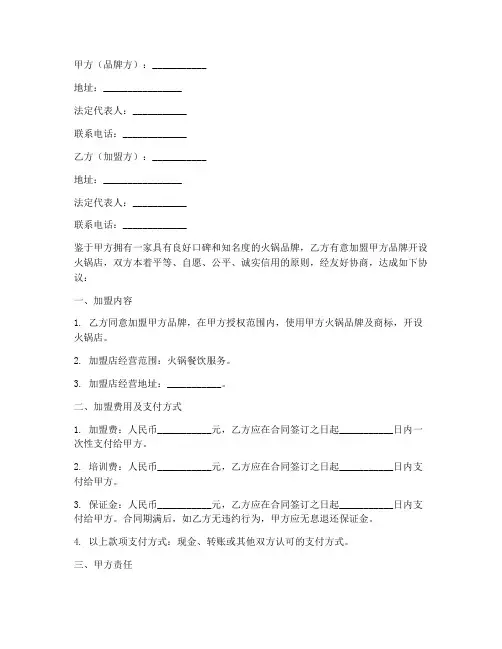 甲方（品牌方）：__________

地址：______________

法定代表人：__________

联系电话：____________

乙方（加盟方）：__________

地址：______________

法定代表人：__________

联系电话：____________

鉴于甲方拥有一家具有良好口碑和知名度的火锅品牌，乙方有意加盟甲方品牌开设火锅店，双方本着平等、自愿、公平、诚实信用的原则，经友好协商，达成如下协议：

一、加盟内容

1. 乙方同意加盟甲方品牌，在甲方授权范围内，使用甲方火锅品牌及商标，开设火锅店。

2. 加盟店经营范围：火锅餐饮服务。

3. 加盟店经营地址：__________。

二、加盟费用及支付方式

1. 加盟费：人民币__________元，乙方应在合同签订之日起__________日内一次性支付给甲方。

2. 培训费：人民币__________元，乙方应在合同签订之日起__________日内支付给甲方。

3. 保证金：人民币__________元，乙方应在合同签订之日起__________日内支付给甲方。合同期满后，如乙方无违约行为，甲方应无息退还保证金。

4. 以上款项支付方式：现金、转账或其他双方认可的支付方式。

三、甲方责任